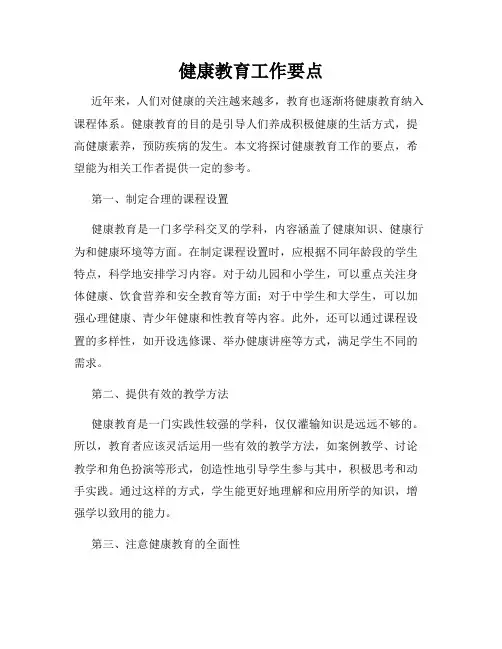 健康教育工作要点

近年来，人们对健康的关注越来越多，教育也逐渐将健康教育纳入课程体系。健康教育的目的是引导人们养成积极健康的生活方式，提高健康素养，预防疾病的发生。本文将探讨健康教育工作的要点，希望能为相关工作者提供一定的参考。

第一、制定合理的课程设置

健康教育是一门多学科交叉的学科，内容涵盖了健康知识、健康行为和健康环境等方面。在制定课程设置时，应根据不同年龄段的学生特点，科学地安排学习内容。对于幼儿园和小学生，可以重点关注身体健康、饮食营养和安全教育等方面；对于中学生和大学生，可以加强心理健康、青少年健康和性教育等内容。此外，还可以通过课程设置的多样性，如开设选修课、举办健康讲座等方式，满足学生不同的需求。

第二、提供有效的教学方法

健康教育是一门实践性较强的学科，仅仅灌输知识是远远不够的。所以，教育者应该灵活运用一些有效的教学方法，如案例教学、讨论教学和角色扮演等形式，创造性地引导学生参与其中，积极思考和动手实践。通过这样的方式，学生能更好地理解和应用所学的知识，增强学以致用的能力。

第三、注意健康教育的全面性